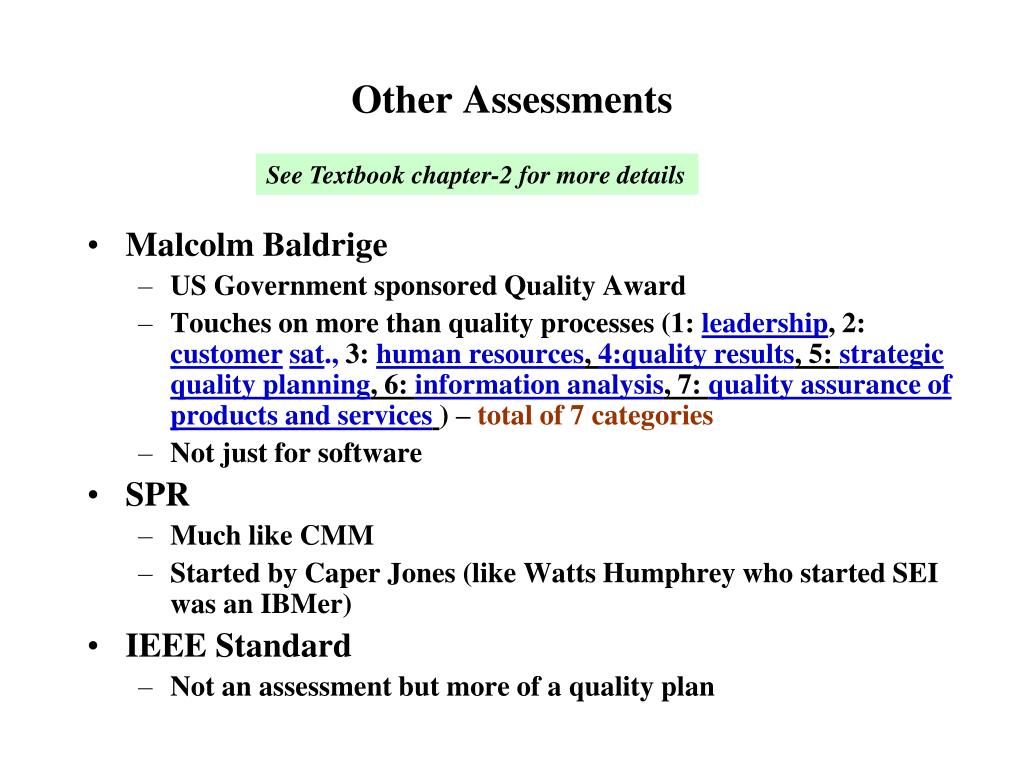 Other Assessments

See Textbook chapter-2 for more details

• Malcolm Baldrige
– US Government sponsored Quality Award
– Touches on more than quality processes (1: leadership, 2: customer sat., 3: human resources, 4:quality results, 5: strategic quality planning, 6: information analysis, 7: quality assurance of products and services ) – total of 7 categories
– Not just for software

• SPR
– Much like CMM
– Started by Caper Jones (like Watts Humphrey who started SEI was an IBMer)

• IEEE Standard
– Not an assessment but more of a quality plan